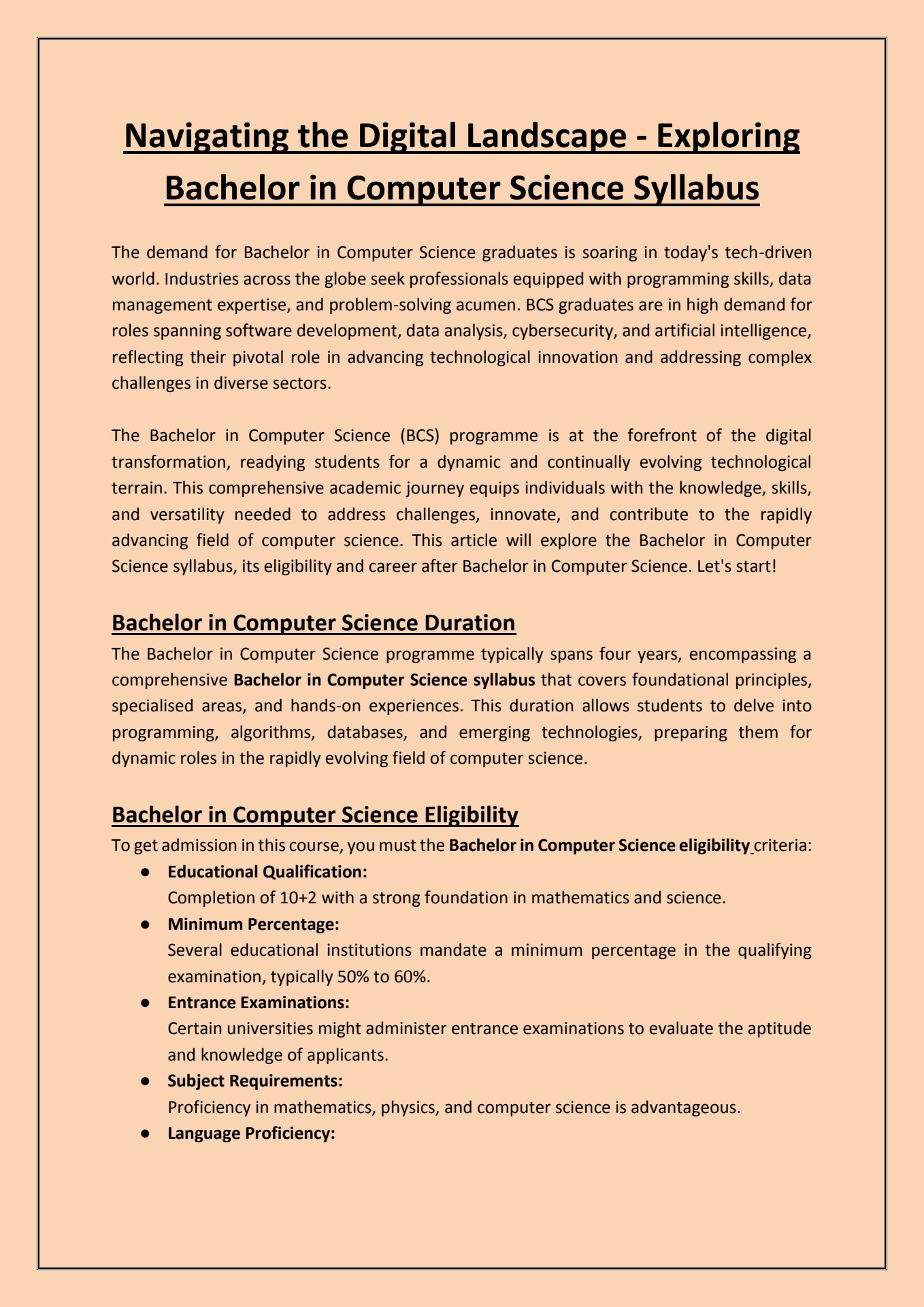 Navigating the Digital Landscape - Exploring Bachelor in Computer Science Syllabus

The demand for Bachelor in Computer Science graduates is soaring in today's tech-driven world. Industries across the globe seek professionals equipped with programming skills, data management expertise, and problem-solving acumen. BCS graduates are in high demand for roles spanning software development, data analysis, cybersecurity, and artificial intelligence, reflecting their pivotal role in advancing technological innovation and addressing complex challenges in diverse sectors.

The Bachelor in Computer Science (BCS) programme is at the forefront of the digital transformation, readying students for a dynamic and continually evolving technological terrain. This comprehensive academic journey equips individuals with the knowledge, skills, and versatility needed to address challenges, innovate, and contribute to the rapidly advancing field of computer science. This article will explore the Bachelor in Computer Science syllabus, its eligibility and career after Bachelor in Computer Science. Let's start!

Bachelor in Computer Science Duration

The Bachelor in Computer Science programme typically spans four years, encompassing a comprehensive Bachelor in Computer Science syllabus that covers foundational principles, specialised areas, and hands-on experiences. This duration allows students to delve into programming, algorithms, databases, and emerging technologies, preparing them for dynamic roles in the rapidly evolving field of computer science.

Bachelor in Computer Science Eligibility

To get admission in this course, you must the Bachelor in Computer Science eligibility criteria:

● Educational Qualification:
Completion of 10+2 with a strong foundation in mathematics and science.

● Minimum Percentage:
Several educational institutions mandate a minimum percentage in the qualifying examination, typically 50% to 60%.

● Entrance Examinations:
Certain universities might administer entrance examinations to evaluate the aptitude and knowledge of applicants.

● Subject Requirements:
Proficiency in mathematics, physics, and computer science is advantageous.

● Language Proficiency: